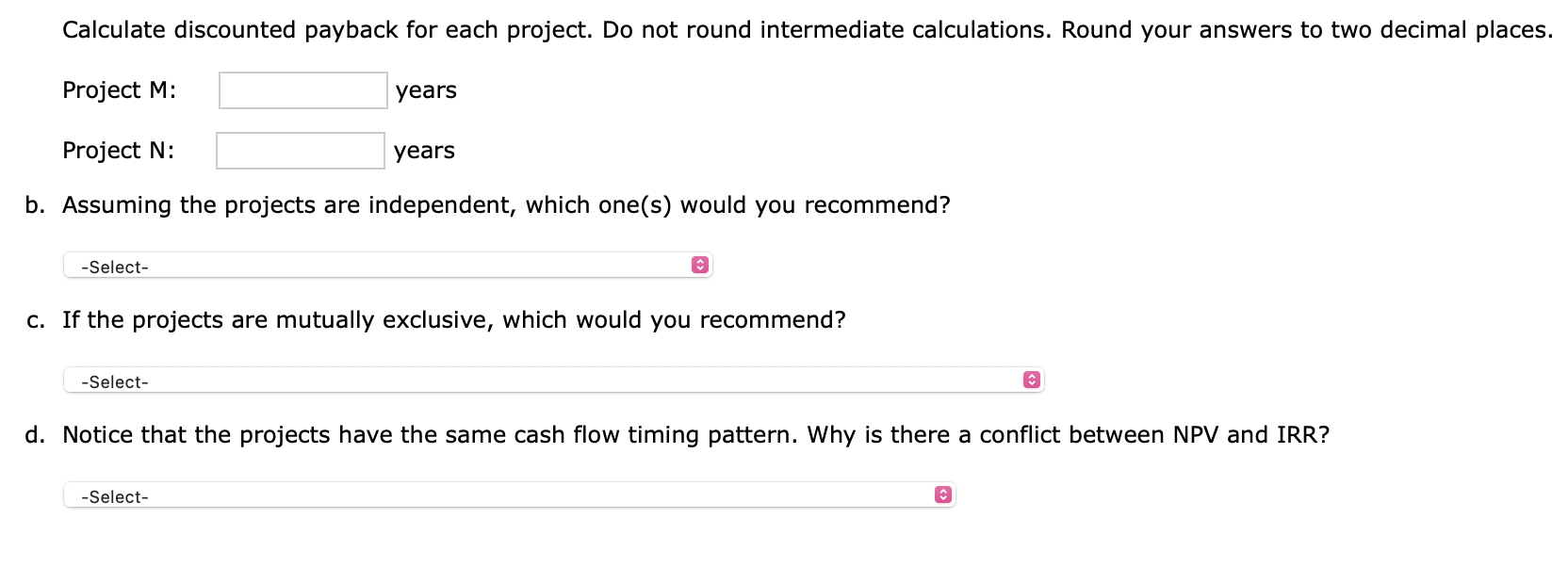 Calculate discounted payback for each project. Do not round intermediate calculations. Round your answers to two decimal places.

Project M: years

Project N: years

b. Assuming the projects are independent, which one(s) would you recommend?

-Select-

c. If the projects are mutually exclusive, which would you recommend?

-Select-

d. Notice that the projects have the same cash flow timing pattern. Why is there a conflict between NPV and IRR?

-Select-